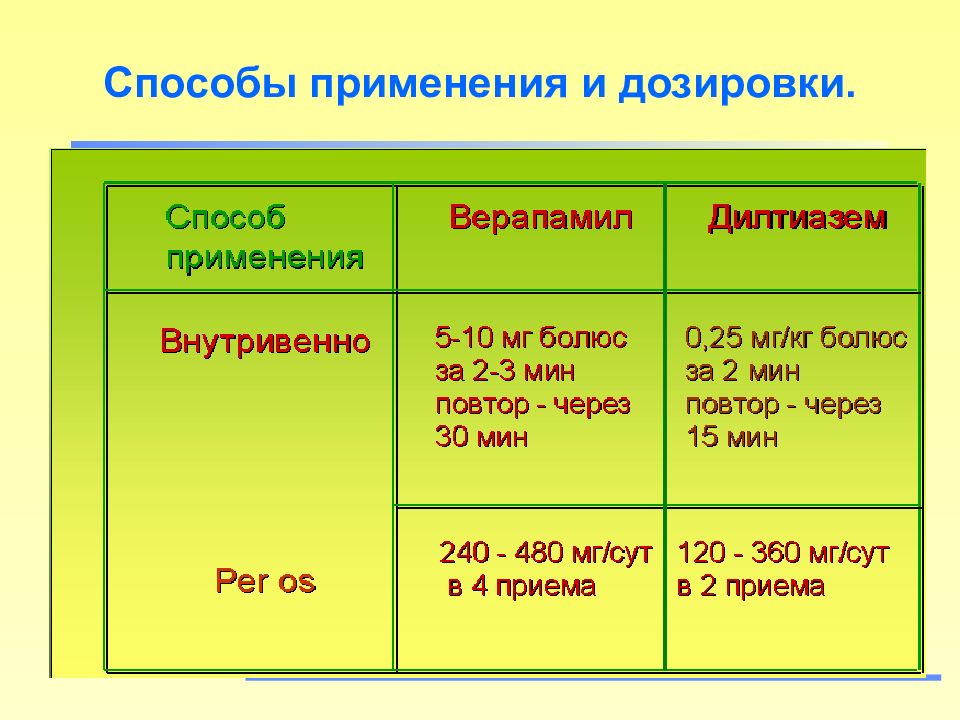 Способы применения и дозировки.

| Способ применения | Верапамил | Дилтиазем |
|---|---|---|
| Внутривенно | 5-10 мг болюс за 2-3 мин повтор - через 30 мин | 0,25 мг/кг болюс за 2 мин повтор - через 15 мин |
| Per os | 240 - 480 мг/сут в 4 приема | 120 - 360 мг/сут в 2 приема |